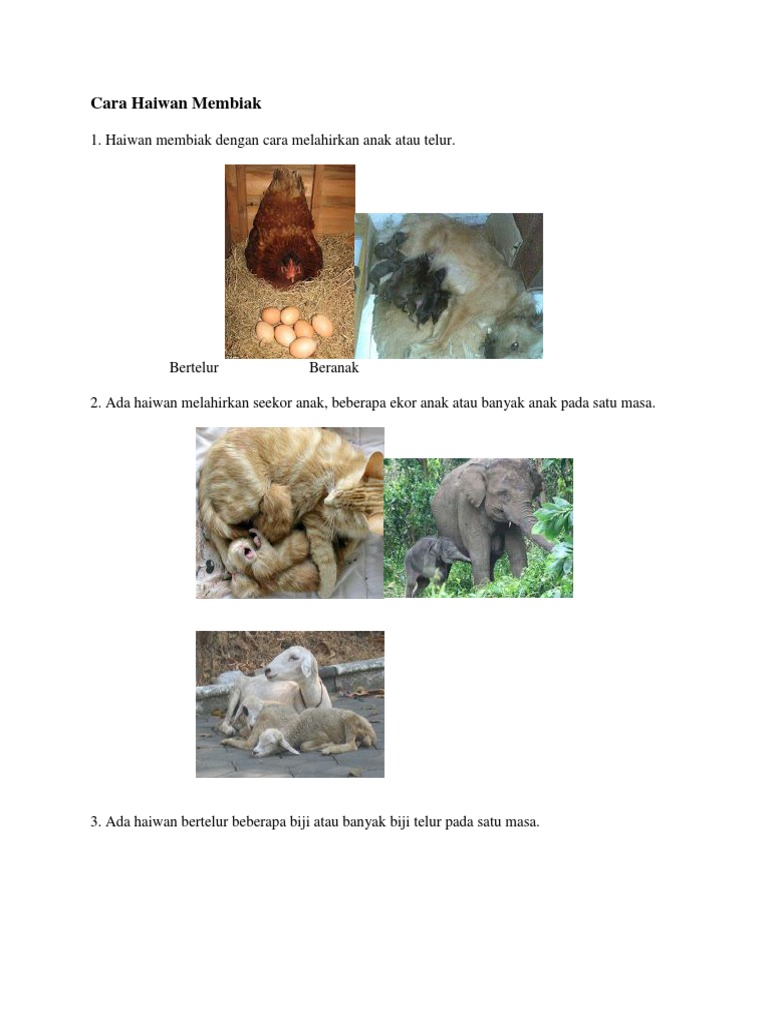 Cara Haiwan Membiak

1. Haiwan membiak dengan cara melahirkan anak atau telur.

Bertelur Beranak

2. Ada haiwan melahirkan seekor anak, beberapa ekor anak atau banyak anak pada satu masa.

3. Ada haiwan bertelur beberapa biji atau banyak biji telur pada satu masa.